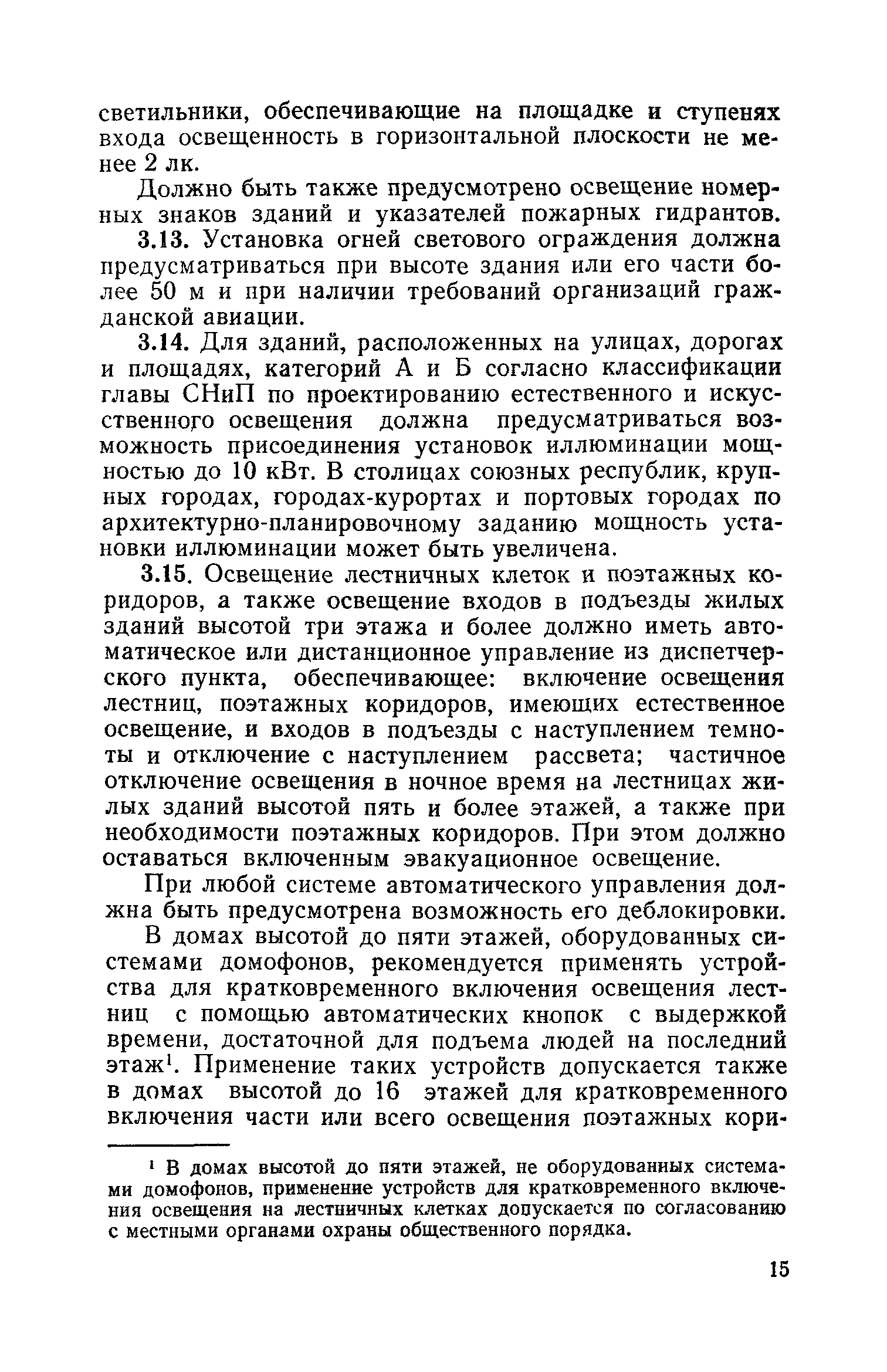 светильники, обеспечивающие на площадке и ступенях входа освещенность в горизонтальной плоскости не менее 2 лк.

Должно быть также предусмотрено освещение номерных знаков зданий и указателей пожарных гидрантов.

3.13. Установка огней светового ограждения должна предусматриваться при высоте здания или его части более 50 м и при наличии требований организаций гражданской авиации.

3.14. Для зданий, расположенных на улицах, дорогах и площадях, категорий А и Б согласно классификации главы СНиП по проектированию естественного и искусственного освещения должна предусматриваться возможность присоединения установок иллюминации мощностью до 10 кВт. В столицах союзных республик, крупных городах, городах-курортах и портовых городах по архитектурно-планировочному заданию мощность установки иллюминации может быть увеличена.

3.15. Освещение лестничных клеток и поэтажных коридоров, а также освещение входов в подъезды жилых зданий высотой три этажа и более должно иметь автоматическое или дистанционное управление из диспетчерского пункта, обеспечивающее: включение освещения лестниц, поэтажных коридоров, имеющих естественное освещение, и входов в подъезды с наступлением темноты и отключение с наступлением рассвета; частичное отключение освещения в ночное время на лестницах жилых зданий высотой пять и более этажей, а также при необходимости поэтажных коридоров. При этом должно оставаться включенным эвакуационное освещение.

При любой системе автоматического управления должна быть предусмотрена возможность его деблокировки.

В домах высотой до пяти этажей, оборудованных системами домофонов, рекомендуется применять устройства для кратковременного включения освещения лестниц с помощью автоматических кнопок с выдержкой времени, достаточной для подъема людей на последний этаж$^1$. Применение таких устройств допускается также в домах высотой до 16 этажей для кратковременного включения части или всего освещения поэтажных кори-

$^1$ В домах высотой до пяти этажей, не оборудованных системами домофонов, применение устройств для кратковременного включения освещения на лестничных клетках допускается по согласованию с местными органами охраны общественного порядка.

15